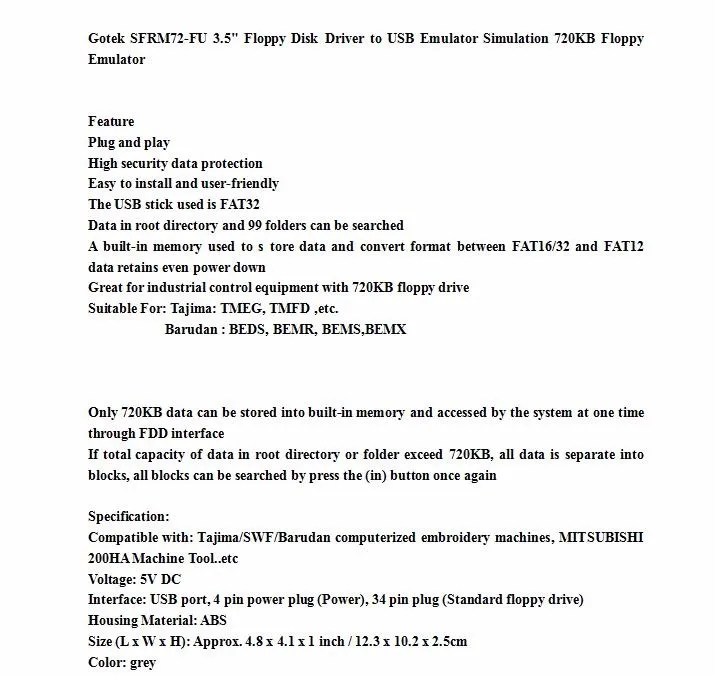 Gotek SFRM72-FU 3.5" Floppy Disk Driver to USB Emulator Simulation 720KB Floppy Emulator

Feature
Plug and play
High security data protection
Easy to install and user-friendly
The USB stick used is FAT32
Data in root directory and 99 folders can be searched
A built-in memory used to s tore data and convert format between FAT16/32 and FAT12 data retains even power down
Great for industrial control equipment with 720KB floppy drive
Suitable For: Tajima: TMEG, TMFD ,etc.
Barudan : BEDS, BEMR, BEMS,BEMX

Only 720KB data can be stored into built-in memory and accessed by the system at one time through FDD interface
If total capacity of data in root directory or folder exceed 720KB, all data is separate into blocks, all blocks can be searched by press the (in) button once again

Specification:
Compatible with: Tajima/SWF/Barudan computerized embroidery machines, MITSUBISHI 200HA Machine Tool..etc
Voltage: 5V DC
Interface: USB port, 4 pin power plug (Power), 34 pin plug (Standard floppy drive)
Housing Material: ABS
Size (L x W x H): Approx. 4.8 x 4.1 x 1 inch / 12.3 x 10.2 x 2.5cm
Color: grey